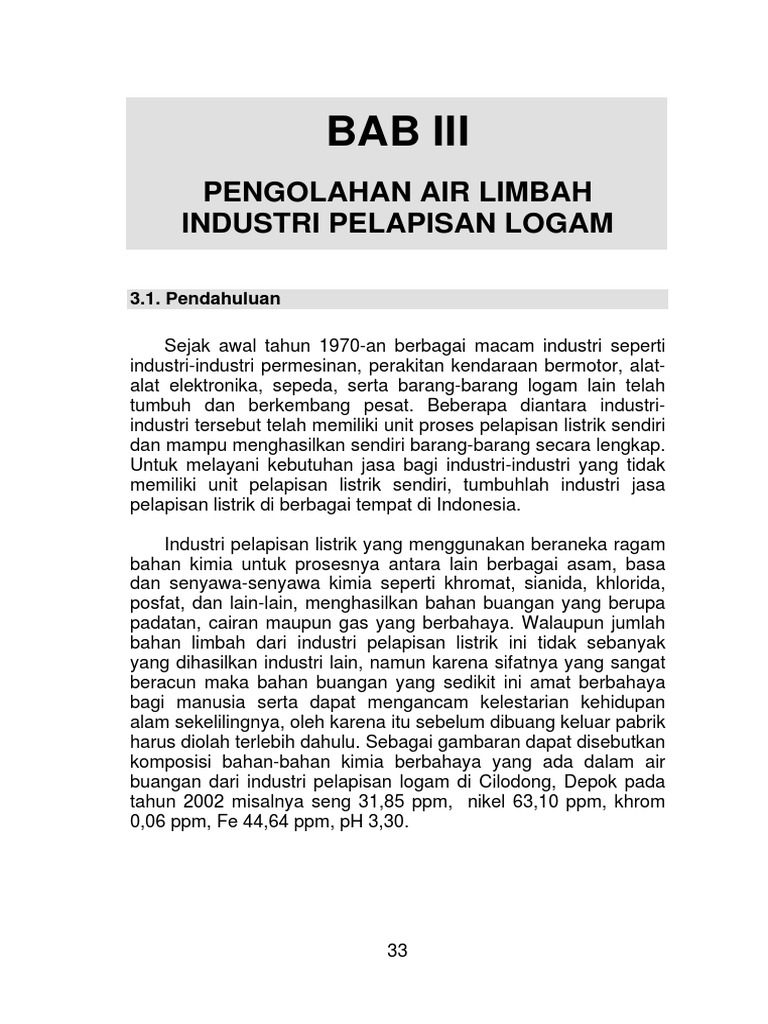 BAB III

PENGOLAHAN AIR LIMBAH INDUSTRI PELAPISAN LOGAM

3.1. Pendahuluan

Sejak awal tahun 1970-an berbagai macam industri seperti industri-industri permesinan, perakitan kendaraan bermotor, alat-alat elektronika, sepeda, serta barang-barang logam lain telah tumbuh dan berkembang pesat. Beberapa diantara industri-industri tersebut telah memiliki unit proses pelapisan listrik sendiri dan mampu menghasilkan sendiri barang-barang secara lengkap. Untuk melayani kebutuhan jasa bagi industri-industri yang tidak memiliki unit pelapisan listrik sendiri, tumbuhlah industri jasa pelapisan listrik di berbagai tempat di Indonesia.

Industri pelapisan listrik yang menggunakan beraneka ragam bahan kimia untuk prosesnya antara lain berbagai asam, basa dan senyawa-senyawa kimia seperti khromat, sianida, khlorida, posfat, dan lain-lain, menghasilkan bahan buangan yang berupa padatan, cairan maupun gas yang berbahaya. Walaupun jumlah bahan limbah dari industri pelapisan listrik ini tidak sebanyak yang dihasilkan industri lain, namun karena sifatnya yang sangat beracun maka bahan buangan yang sedikit ini amat berbahaya bagi manusia serta dapat mengancam kelestarian kehidupan alam sekelilingnya, oleh karena itu sebelum dibuang keluar pabrik harus diolah terlebih dahulu. Sebagai gambaran dapat disebutkan komposisi bahan-bahan kimia berbahaya yang ada dalam air buangan dari industri pelapisan logam di Cilodong, Depok pada tahun 2002 misalnya seng 31,85 ppm, nikel 63,10 ppm, khrom 0,06 ppm, Fe 44,64 ppm, pH 3,30.

33